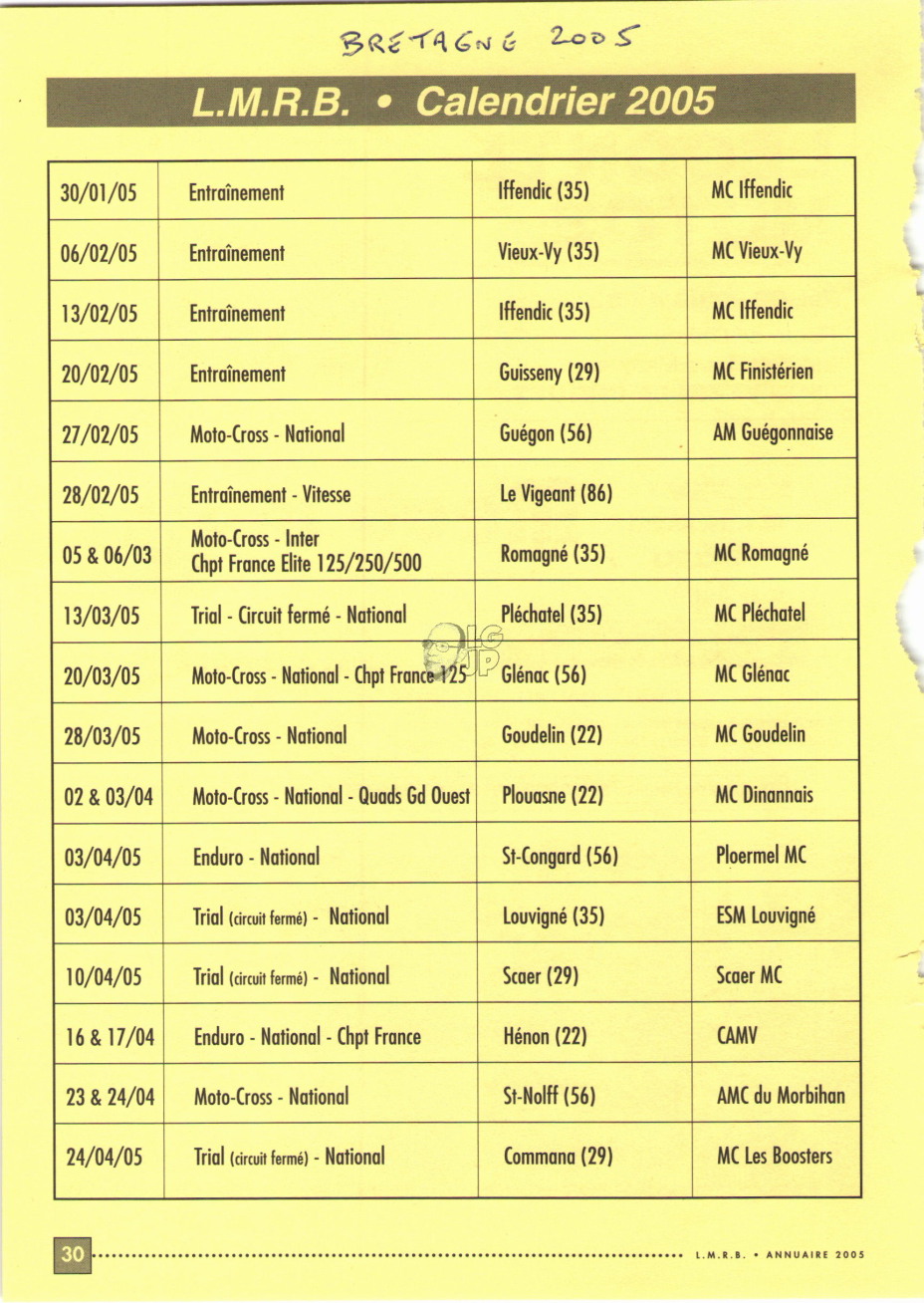 BRETAGNE 2005

L.M.R.B. • Calendrier 2005

| | | | |
|---|---|---|---|
| 30/01/05 | Entraînement | Iffendic (35) | MC Iffendic |
| 06/02/05 | Entraînement | Vieux-Vy (35) | MC Vieux-Vy |
| 13/02/05 | Entraînement | Iffendic (35) | MC Iffendic |
| 20/02/05 | Entraînement | Guisseny (29) | MC Finistérien |
| 27/02/05 | Moto-Cross - National | Guégon (56) | AM Guégonnaise |
| 28/02/05 | Entraînement - Vitesse | Le Vigeant (86) | |
| 05 & 06/03 | Moto-Cross - Inter Chpt France Elite 125/250/500 | Romagné (35) | MC Romagné |
| 13/03/05 | Trial - Circuit fermé - National | Pléchatel (35) | MC Pléchatel |
| 20/03/05 | Moto-Cross - National - Chpt France 125 | Glénac (56) | MC Glénac |
| 28/03/05 | Moto-Cross - National | Goudelin (22) | MC Goudelin |
| 02 & 03/04 | Moto-Cross - National - Quads Gd Ouest | Plouasne (22) | MC Dinannais |
| 03/04/05 | Enduro - National | St-Congard (56) | Ploermel MC |
| 03/04/05 | Trial (circuit fermé) - National | Louvigné (35) | ESM Louvigné |
| 10/04/05 | Trial (circuit fermé) - National | Scaer (29) | Scaer MC |
| 16 & 17/04 | Enduro - National - Chpt France | Hénon (22) | CAMV |
| 23 & 24/04 | Moto-Cross - National | St-Nolff (56) | AMC du Morbihan |
| 24/04/05 | Trial (circuit fermé) - National | Commana (29) | MC Les Boosters |

30 L.M.R.B. • ANNUAIRE 2005